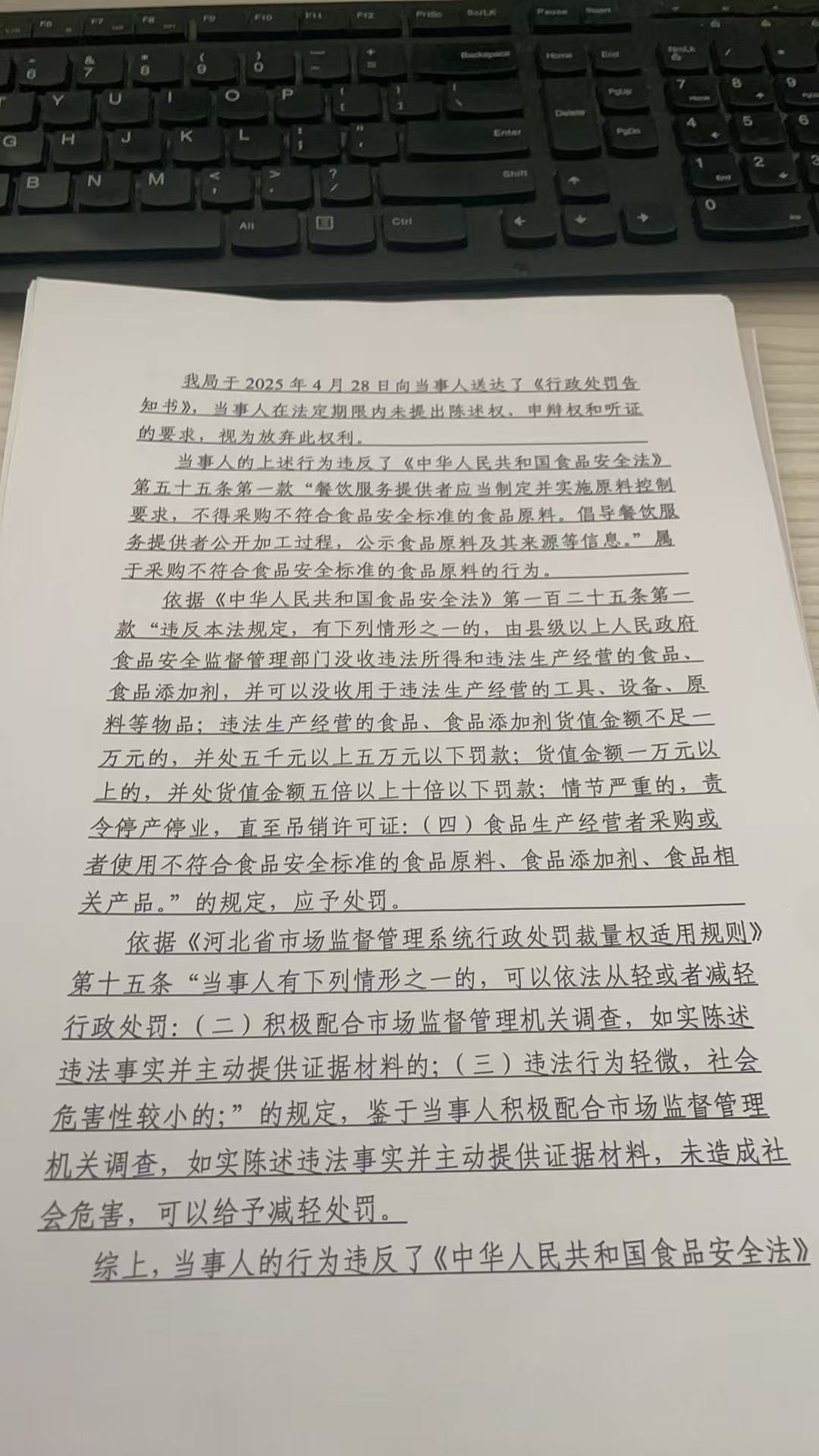 我局于2025年4月28日向当事人送达了《行政处罚告知书》，当事人在法定期限内未提出陈述权、申辩权和听证的要求，视为放弃此权利。

当事人的上述行为违反了《中华人民共和国食品安全法》第五十五条第一款“餐饮服务提供者应当制定并实施原料控制要求，不得采购不符合食品安全标准的食品原料。倡导餐饮服务提供者公开加工过程，公示食品原料及其来源等信息。”属于采购不符合食品安全标准的食品原料的行为。

依据《中华人民共和国食品安全法》第一百二十五条第一款“违反本法规定，有下列情形之一的，由县级以上人民政府食品安全监督管理部门没收违法所得和违法生产经营的食品、食品添加剂，并可以没收用于违法生产经营的工具、设备、原料等物品；违法生产经营的食品、食品添加剂货值金额不足一万元的，并处五千元以上五万元以下罚款；货值金额一万元以上的，并处货值金额五倍以上十倍以下罚款；情节严重的，责令停产停业，直至吊销许可证：（四）食品生产经营者采购或者使用不符合食品安全标准的食品原料、食品添加剂、食品相关产品。”的规定，应予处罚。

依据《河北省市场监督管理系统行政处罚裁量权适用规则》第十五条“当事人有下列情形之一的，可以依法从轻或者减轻行政处罚：（二）积极配合市场监督管理机关调查，如实陈述违法事实并主动提供证据材料的；（三）违法行为轻微，社会危害性较小的；”的规定，鉴于当事人积极配合市场监督管理机关调查，如实陈述违法事实并主动提供证据材料，未造成社会危害，可以给予减轻处罚。

综上，当事人的行为违反了《中华人民共和国食品安全法》